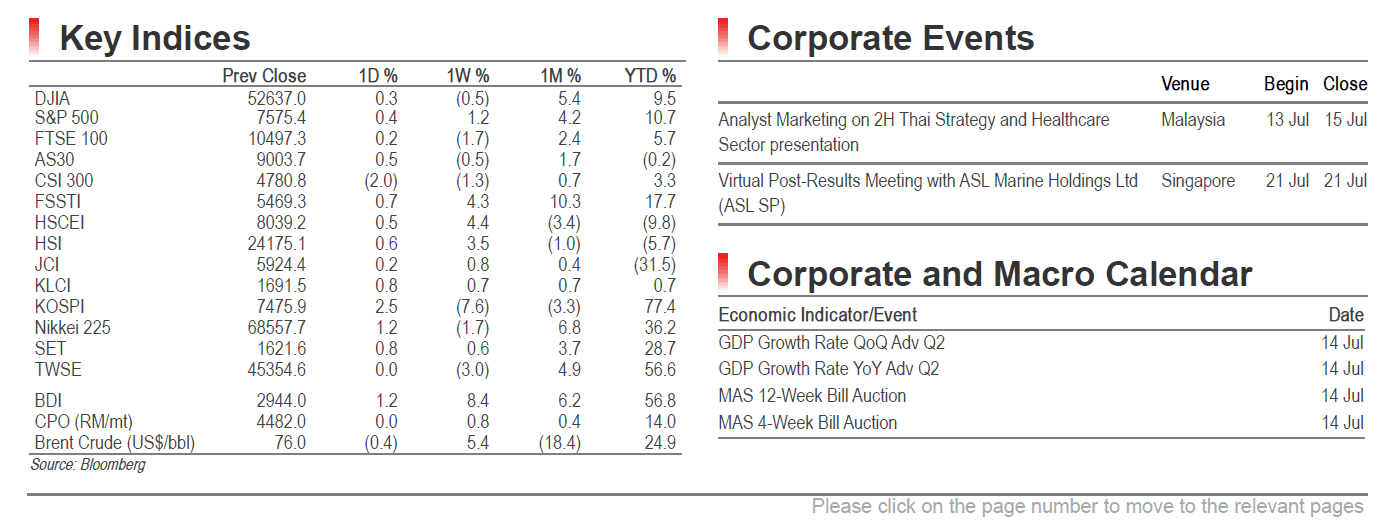 Key Indices

|  | Prev Close | 1D % | 1W % | 1M % | YTD % |
|---|---|---|---|---|---|
| DJIA | 52637.0 | 0.3 | (0.5) | 5.4 | 9.5 |
| S&P 500 | 7575.4 | 0.4 | 1.2 | 4.2 | 10.7 |
| FTSE 100 | 10497.3 | 0.2 | (1.7) | 2.4 | 5.7 |
| AS30 | 9003.7 | 0.5 | (0.5) | 1.7 | (0.2) |
| CSI 300 | 4780.8 | (2.0) | (1.3) | 0.7 | 3.3 |
| FSSTI | 5469.3 | 0.7 | 4.3 | 10.3 | 17.7 |
| HSCEI | 8039.2 | 0.5 | 4.4 | (3.4) | (9.8) |
| HSI | 24175.1 | 0.6 | 3.5 | (1.0) | (5.7) |
| JCI | 5924.4 | 0.2 | 0.8 | 0.4 | (31.5) |
| KLCI | 1691.5 | 0.8 | 0.7 | 0.7 | 0.7 |
| KOSPI | 7475.9 | 2.5 | (7.6) | (3.3) | 77.4 |
| Nikkei 225 | 68557.7 | 1.2 | (1.7) | 6.8 | 36.2 |
| SET | 1621.6 | 0.8 | 0.6 | 3.7 | 28.7 |
| TWSE | 45354.6 | 0.0 | (3.0) | 4.9 | 56.6 |
| BDI | 2944.0 | 1.2 | 8.4 | 6.2 | 56.8 |
| CPO (RM/mt) | 4482.0 | 0.0 | 0.8 | 0.4 | 14.0 |
| Brent Crude (US$/bbl) | 76.0 | (0.4) | 5.4 | (18.4) | 24.9 |

Source: Bloomberg

Corporate Events

|  | Venue | Begin | Close |
|---|---|---|---|
| Analyst Marketing on 2H Thai Strategy and Healthcare Sector presentation | Malaysia | 13 Jul | 15 Jul |
| Virtual Post-Results Meeting with ASL Marine Holdings Ltd (ASL SP) | Singapore | 21 Jul | 21 Jul |

Corporate and Macro Calendar

| Economic Indicator/Event | Date |
|---|---|
| GDP Growth Rate QoQ Adv Q2 | 14 Jul |
| GDP Growth Rate YoY Adv Q2 | 14 Jul |
| MAS 12-Week Bill Auction | 14 Jul |
| MAS 4-Week Bill Auction | 14 Jul |

Please click on the page number to move to the relevant pages